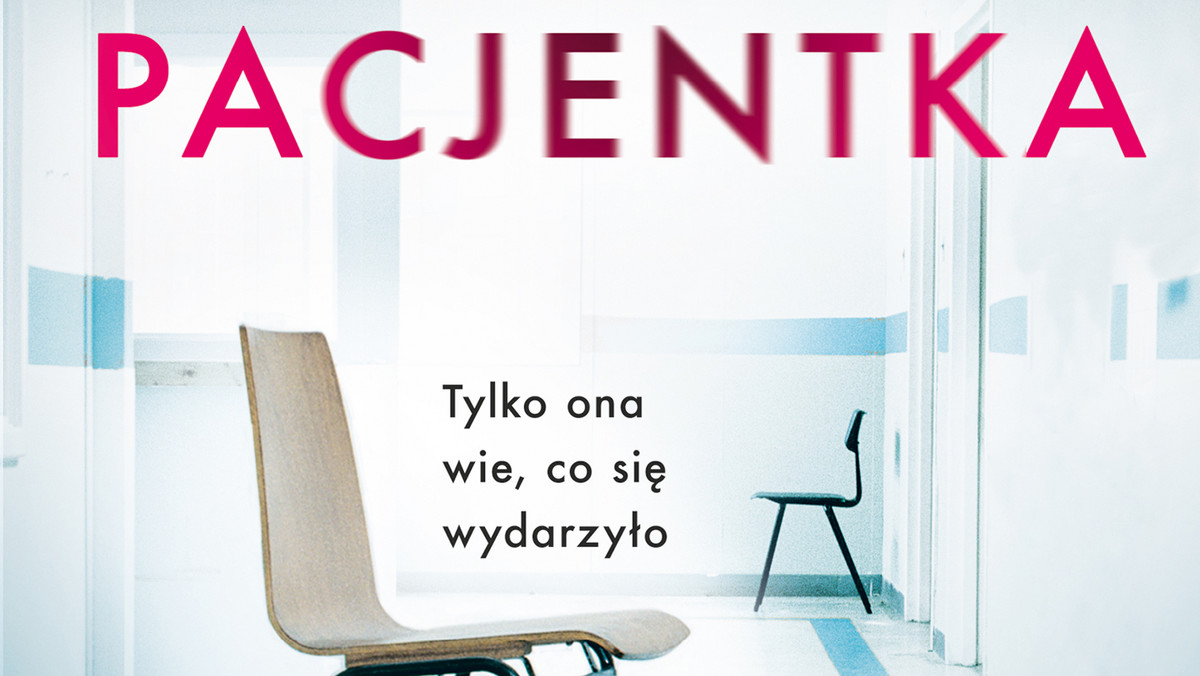 PACJENTKA

Tylko ona wie, co się wydarzyło